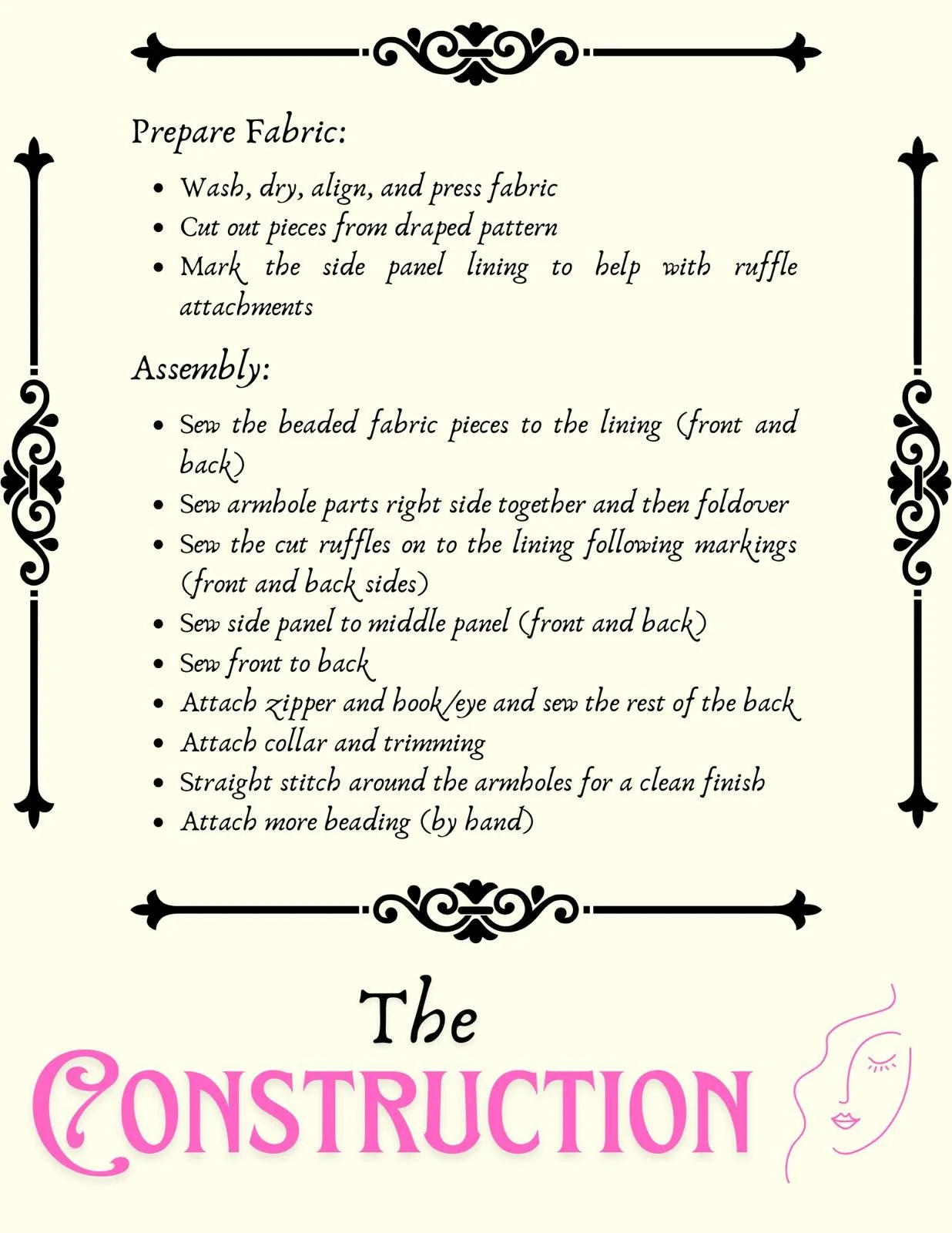 Prepare Fabric:

- Wash, dry, align, and press fabric
- Cut out pieces from draped pattern
- Mark the side panel lining to help with ruffle attachments

Assembly:

- Sew the beaded fabric pieces to the lining (front and back)
- Sew armhole parts right side together and then foldover
- Sew the cut ruffles on to the lining following markings (front and back sides)
- Sew side panel to middle panel (front and back)
- Sew front to back
- Attach zipper and hook/eye and sew the rest of the back
- Attach collar and trimming
- Straight stitch around the armholes for a clean finish
- Attach more beading (by hand)

The
CONSTRUCTION